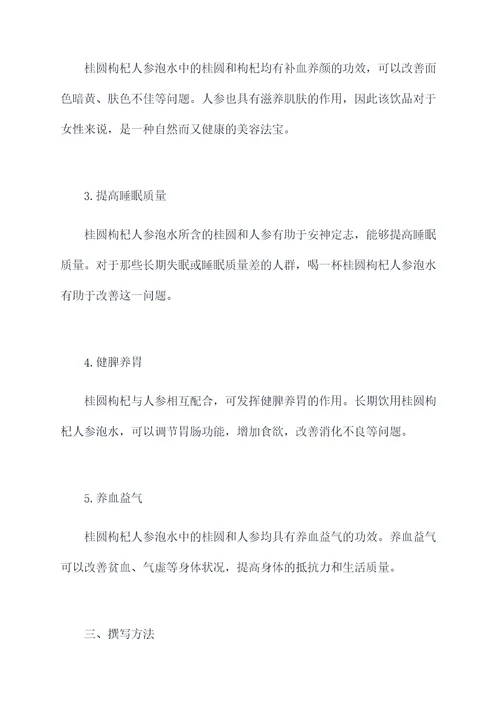 桂圆枸杞人参泡水中的桂圆和枸杞均有补血养颜的功效，可以改善面色暗黄、肤色不佳等问题。人参也具有滋养肌肤的作用，因此该饮品对于女性来说，是一种自然而又健康的美容法宝。

3.提高睡眠质量

桂圆枸杞人参泡水所含的桂圆和人参有助于安神定志，能够提高睡眠质量。对于那些长期失眠或睡眠质量差的人群，喝一杯桂圆枸杞人参泡水有助于改善这一问题。

4.健脾养胃

桂圆枸杞与人参相互配合，可发挥健脾养胃的作用。长期饮用桂圆枸杞人参泡水，可以调节胃肠功能，增加食欲，改善消化不良等问题。

5.养血益气

桂圆枸杞人参泡水中的桂圆和人参均具有养血益气的功效。养血益气可以改善贫血、气虚等身体状况，提高身体的抵抗力和生活质量。

三、撰写方法